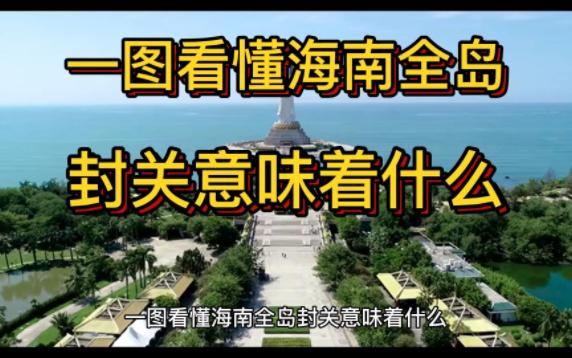 一图看懂海南全岛

封关意味着什么

一图看懂海南全岛封关意味着什么